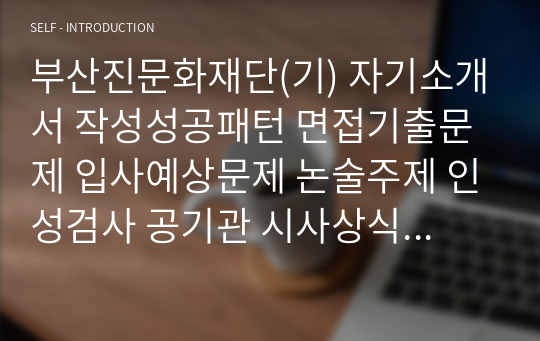 SELF - INTRODUCTION

부산진문화재단(기) 자기소개서 작성성공패턴 면접기출문제 입사예상문제 논술주제 인성검사 공기관 시사상식…